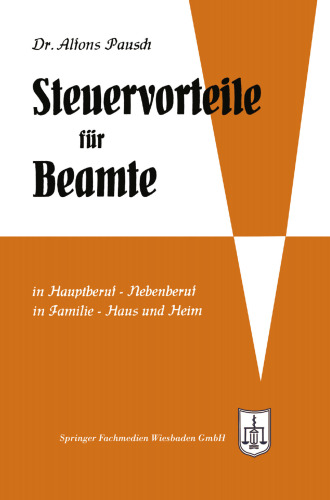 Dr. Alfons Pausch

Steuervorteile für Beamte

in Hauptberuf - Nebenberuf
in Familie - Haus und Heim

Springer Fachmedien Wiesbaden GmbH